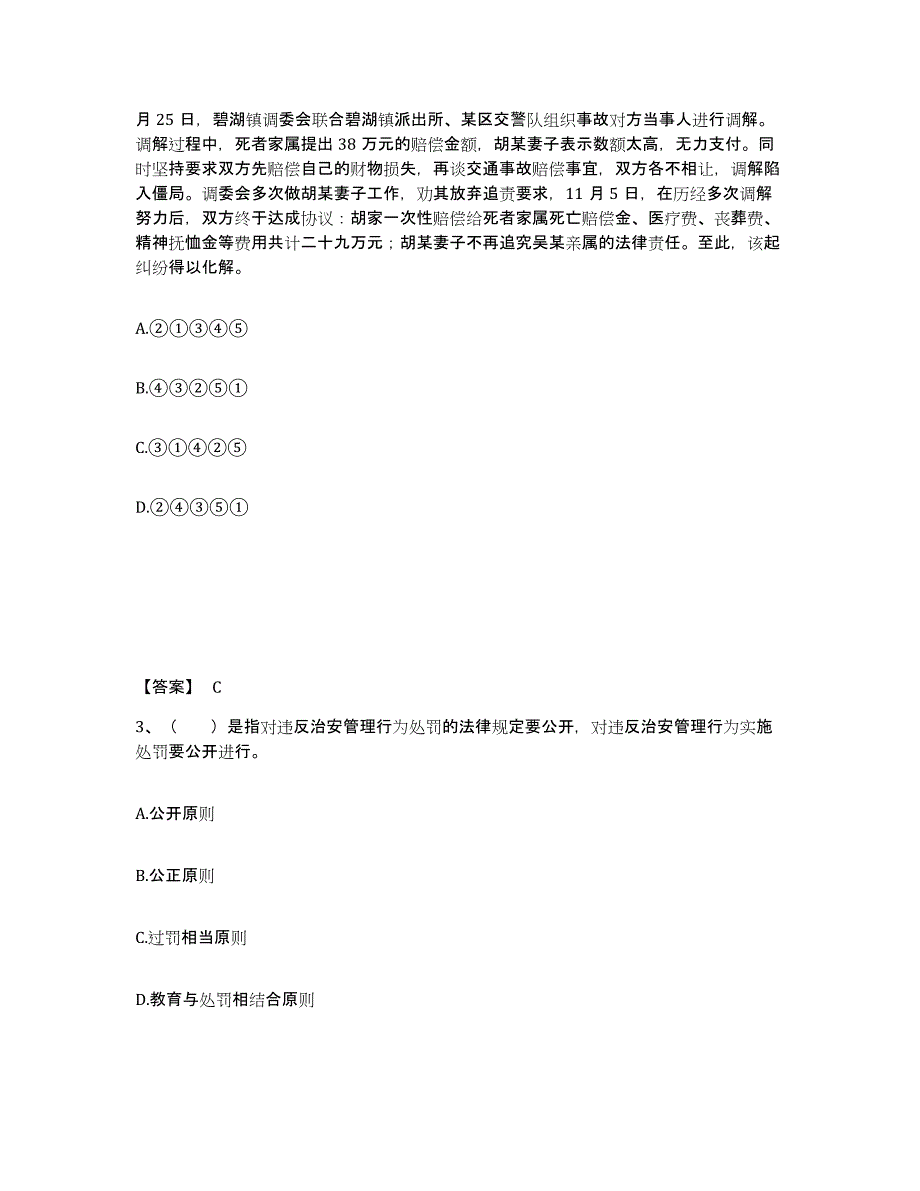 月 25 日，碧湖镇调委会联合碧湖镇派出所、某区交警队组织事故对方当事人进行调解。调解过程中，死者家属提出 38 万元的赔偿金额，胡某妻子表示数额太高，无力支付。同时坚持要求双方先赔偿自己的财物损失，再谈交通事故赔偿事宜，双方各不相让，调解陷入僵局。调委会多次做胡某妻子工作，劝其放弃追责要求，11 月 5 日，在历经多次调解努力后，双方终于达成协议：胡家一次性赔偿给死者家属死亡赔偿金、医疗费、丧葬费、精神抚恤金等费用共计二十九万元；胡某妻子不再追究吴某亲属的法律责任。至此，该起纠纷得以化解。

A.②①③④⑤

B.④③②⑤①

C.③①④②⑤

D.②④③⑤①

【答案】 C

3、（　　）是指对违反治安管理行为处罚的法律规定要公开，对违反治安管理行为实施处罚要公开进行。

A.公开原则

B.公正原则

C.过罚相当原则

D.教育与处罚相结合原则